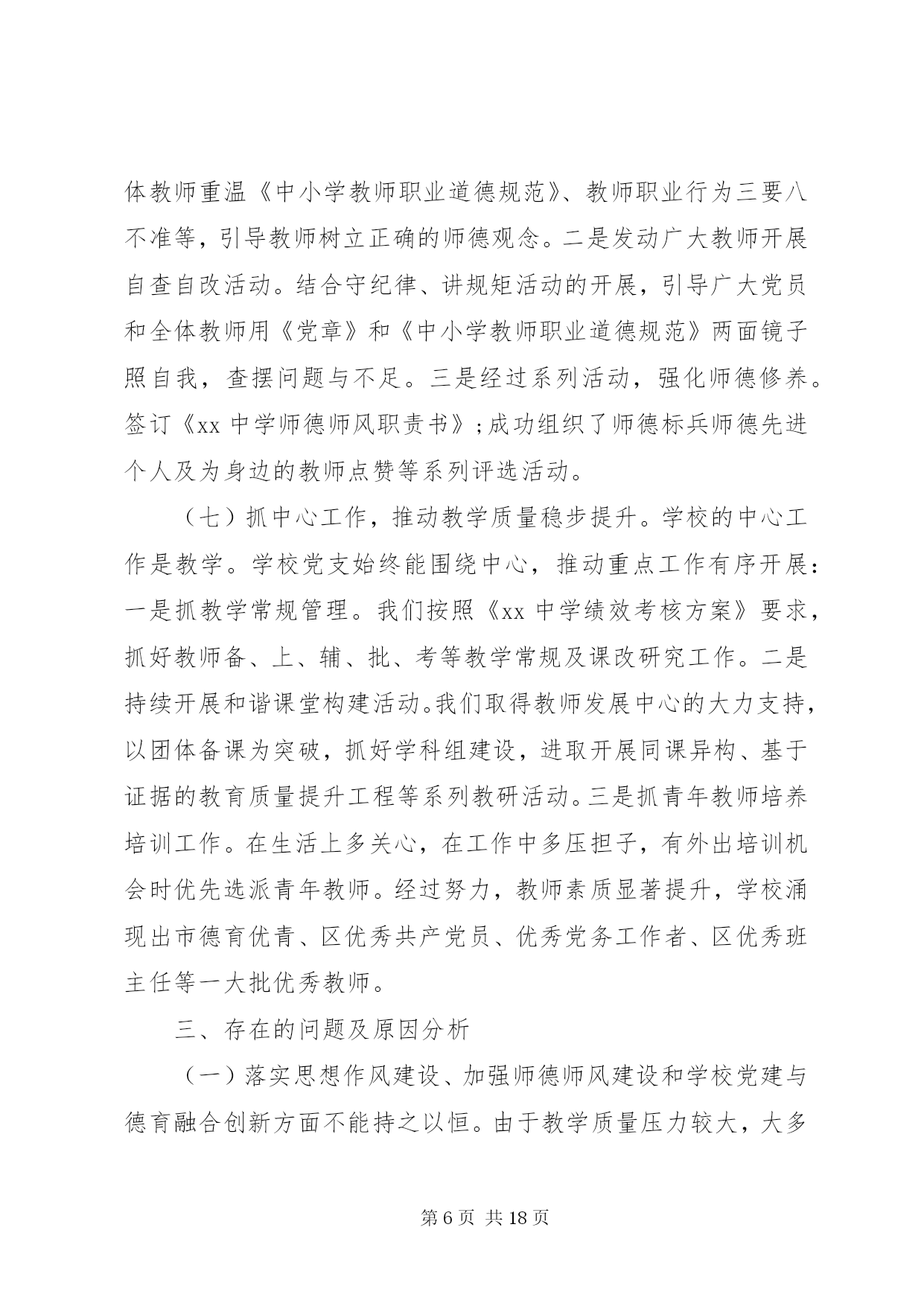 体教师重温《中小学教师职业道德规范》、教师职业行为三要八不准等，引导教师树立正确的师德观念。二是发动广大教师开展自查自改活动。结合守纪律、讲规矩活动的开展，引导广大党员和全体教师用《党章》和《中小学教师职业道德规范》两面镜子照自我，查摆问题与不足。三是经过系列活动，强化师德修养。签订《xx 中学师德师风职责书》;成功组织了师德标兵师德先进个人及为身边的教师点赞等系列评选活动。

（七）抓中心工作，推动教学质量稳步提升。学校的中心工作是教学。学校党支始终能围绕中心，推动重点工作有序开展：一是抓教学常规管理。我们按照《xx 中学绩效考核方案》要求，抓好教师备、上、辅、批、考等教学常规及课改研究工作。二是持续开展和谐课堂构建活动。我们取得教师发展中心的大力支持，以团体备课为突破，抓好学科组建设，进取开展同课异构、基于证据的教育质量提升工程等系列教研活动。三是抓青年教师培养培训工作。在生活上多关心，在工作中多压担子，有外出培训机会时优先选派青年教师。经过努力，教师素质显著提升，学校涌现出市德育优青、区优秀共产党员、优秀党务工作者、区优秀班主任等一大批优秀教师。

三、存在的问题及原因分析

（一）落实思想作风建设、加强师德师风建设和学校党建与德育融合创新方面不能持之以恒。由于教学质量压力较大，大多

第 6 页 共 18 页